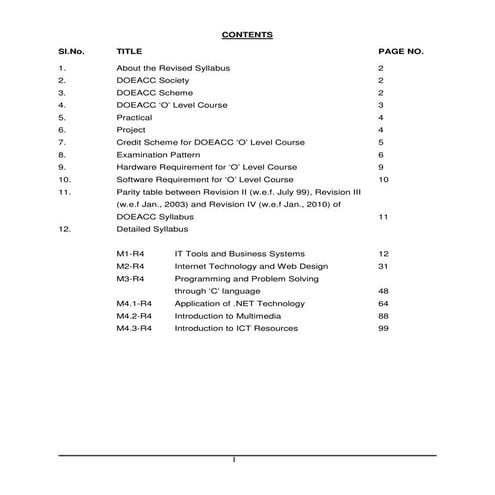 CONTENTS

| Sl.No. | TITLE | PAGE NO. |
|---|---|---|
| 1. | About the Revised Syllabus | 2 |
| 2. | DOEACC Society | 2 |
| 3. | DOEACC Scheme | 2 |
| 4. | DOEACC 'O' Level Course | 3 |
| 5. | Practical | 4 |
| 6. | Project | 4 |
| 7. | Credit Scheme for DOEACC 'O' Level Course | 5 |
| 8. | Examination Pattern | 6 |
| 9. | Hardware Requirement for 'O' Level Course | 9 |
| 10. | Software Requirement for 'O' Level Course | 10 |
| 11. | Parity table between Revision II (w.e.f. July 99), Revision III (w.e.f Jan., 2003) and Revision IV (w.e.f Jan., 2010) of DOEACC Syllabus | 11 |
| 12. | Detailed Syllabus | |

| | | |
|---|---|---|
| M1-R4 | IT Tools and Business Systems | 12 |
| M2-R4 | Internet Technology and Web Design | 31 |
| M3-R4 | Programming and Problem Solving through 'C' language | 48 |
| M4.1-R4 | Application of .NET Technology | 64 |
| M4.2-R4 | Introduction to Multimedia | 88 |
| M4.3-R4 | Introduction to ICT Resources | 99 |

I